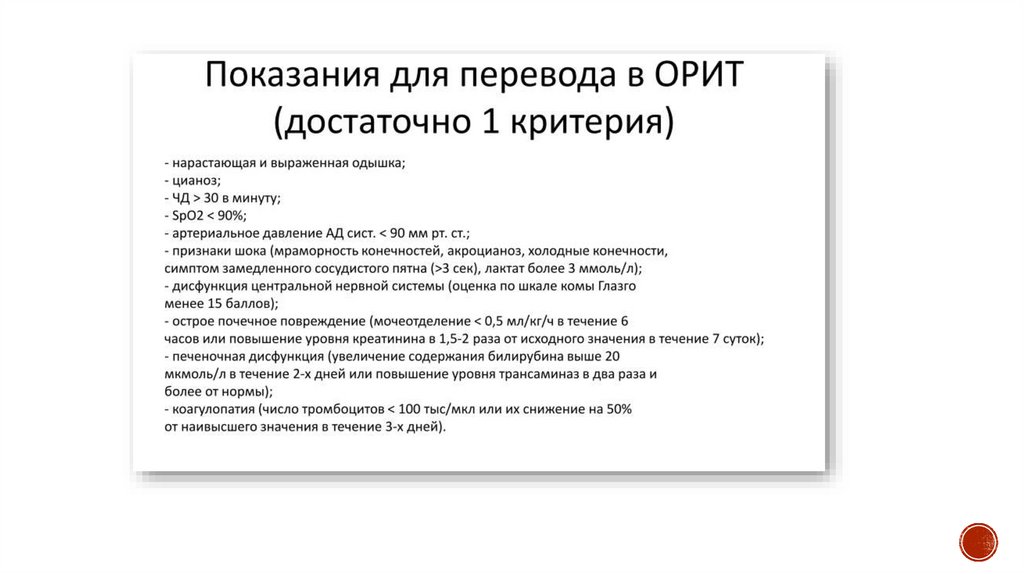 Показания для перевода в ОРИТ (достаточно 1 критерия)

- нарастающая и выраженная одышка;
- цианоз;
- ЧД > 30 в минуту;
- SpO2 < 90%;
- артериальное давление АД сист. < 90 мм рт. ст.;
- признаки шока (мраморность конечностей, акроцианоз, холодные конечности, симптом замедленного сосудистого пятна (>3 сек), лактат более 3 ммоль/л);
- дисфункция центральной нервной системы (оценка по шкале комы Глазго менее 15 баллов);
- острое почечное повреждение (мочеотделение < 0,5 мл/кг/ч в течение 6 часов или повышение уровня креатинина в 1,5-2 раза от исходного значения в течение 7 суток);
- печеночная дисфункция (увеличение содержания билирубина выше 20 мкмоль/л в течение 2-х дней или повышение уровня трансаминаз в два раза и более от нормы);
- коагулопатия (число тромбоцитов < 100 тыс/мкл или их снижение на 50% от наивысшего значения в течение 3-х дней).